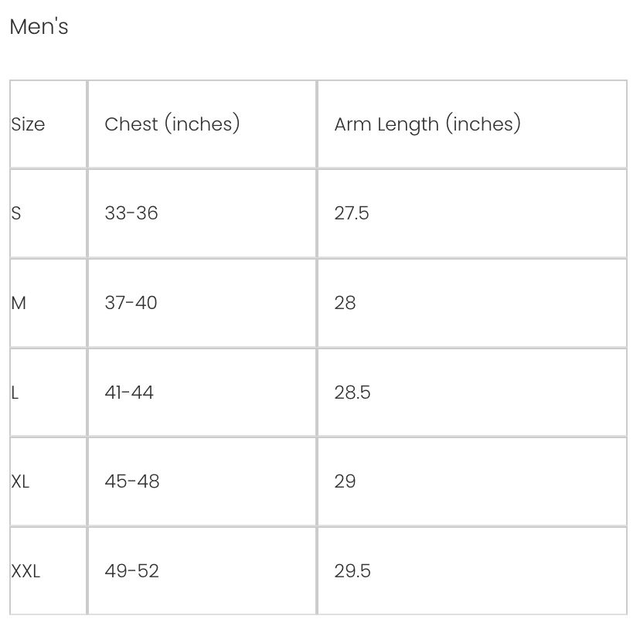 Men's

| Size | Chest (inches) | Arm Length (inches) |
|---|---|---|
| S | 33-36 | 27.5 |
| M | 37-40 | 28 |
| L | 41-44 | 28.5 |
| XL | 45-48 | 29 |
| XXL | 49-52 | 29.5 |